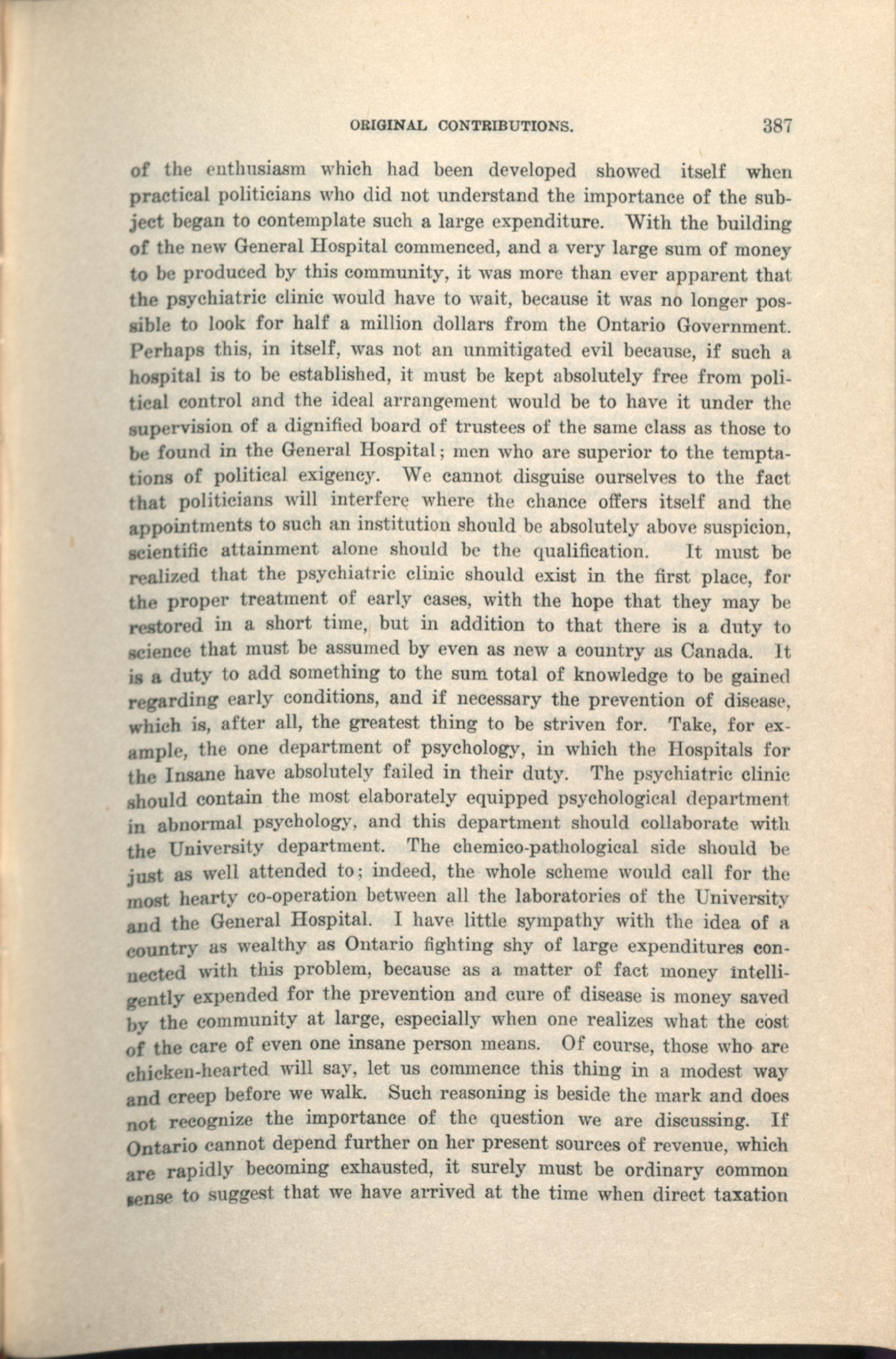 ORIGINAL CONTRIBUTIONS. 387

of the enthusiasm which had been developed showed itself when practical politicians who did not understand the importance of the subject began to contemplate such a large expenditure. With the building of the new General Hospital commenced, and a very large sum of money to be produced by this community, it was more than ever apparent that the psychiatric clinic would have to wait, because it was no longer possible to look for half a million dollars from the Ontario Government. Perhaps this, in itself, was not an unmitigated evil because, if such a hospital is to be established, it must be kept absolutely free from political control and the ideal arrangement would be to have it under the supervision of a dignified board of trustees of the same class as those to be found in the General Hospital; men who are superior to the temptations of political exigency. We cannot disguise ourselves to the fact that politicians will interfere where the chance offers itself and the appointments to such an institution should be absolutely above suspicion, scientific attainment alone should be the qualification. It must be realized that the psychiatric clinic should exist in the first place, for the proper treatment of early cases, with the hope that they may be restored in a short time, but in addition to that there is a duty to science that must be assumed by even as new a country as Canada. It is a duty to add something to the sum total of knowledge to be gained regarding early conditions, and if necessary the prevention of disease, which is, after all, the greatest thing to be striven for. Take, for example, the one department of psychology, in which the Hospitals for the Insane have absolutely failed in their duty. The psychiatric clinic should contain the most elaborately equipped psychological department in abnormal psychology, and this department should collaborate with the University department. The chemico-pathological side should be just as well attended to; indeed, the whole scheme would call for the most hearty co-operation between all the laboratories of the University and the General Hospital. I have little sympathy with the idea of a country as wealthy as Ontario fighting shy of large expenditures connected with this problem, because as a matter of fact money intelligently expended for the prevention and cure of disease is money saved by the community at large, especially when one realizes what the cost of the care of even one insane person means. Of course, those who are chicken-hearted will say, let us commence this thing in a modest way and creep before we walk. Such reasoning is beside the mark and does not recognize the importance of the question we are discussing. If Ontario cannot depend further on her present sources of revenue, which are rapidly becoming exhausted, it surely must be ordinary common sense to suggest that we have arrived at the time when direct taxation